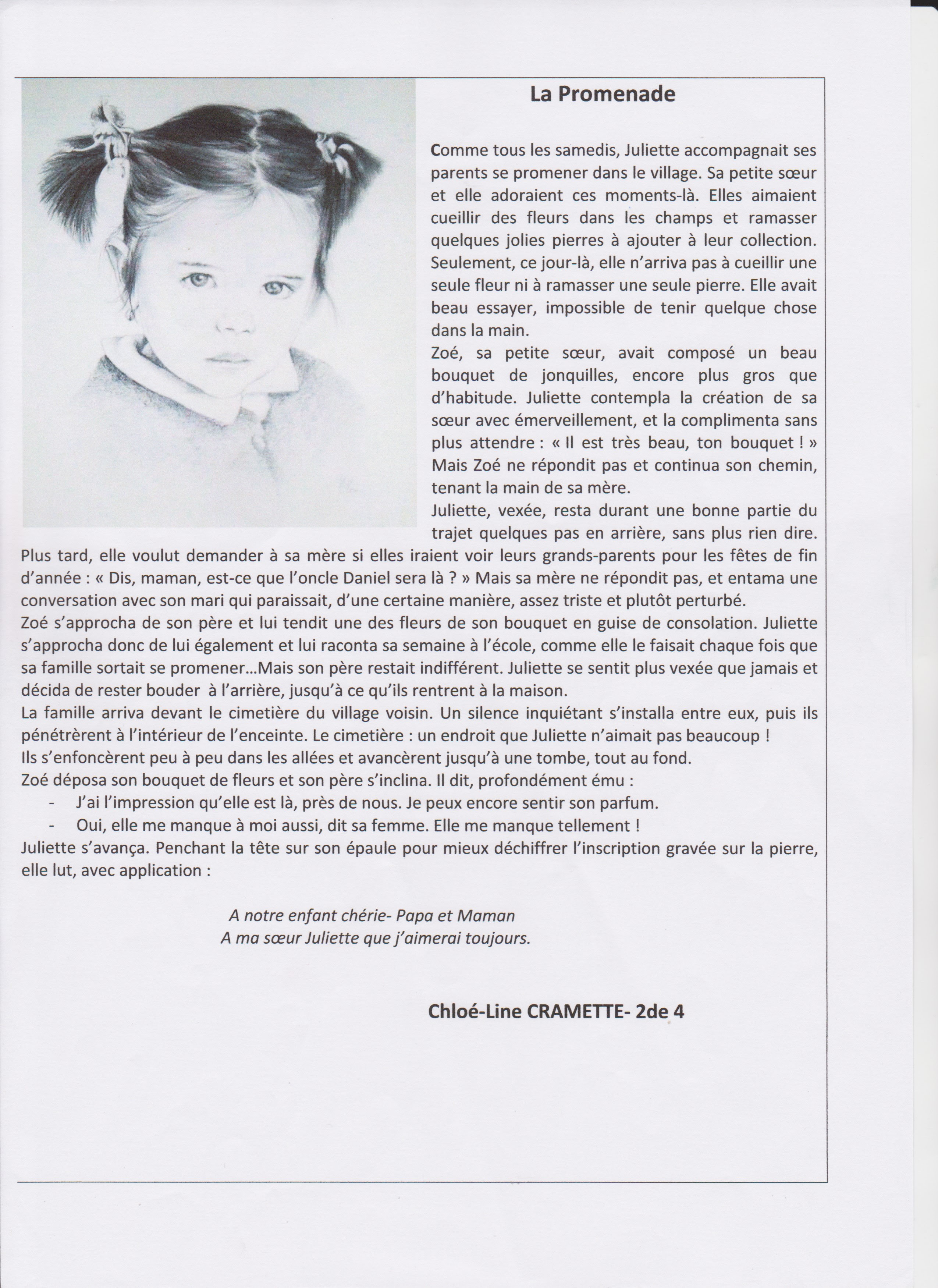 La Promenade

Comme tous les samedis, Juliette accompagnait ses parents se promener dans le village. Sa petite sœur et elle adoraient ces moments-là. Elles aimaient cueillir des fleurs dans les champs et ramasser quelques jolies pierres à ajouter à leur collection. Seulement, ce jour-là, elle n'arriva pas à cueillir une seule fleur ni à ramasser une seule pierre. Elle avait beau essayer, impossible de tenir quelque chose dans la main.
Zoé, sa petite sœur, avait composé un beau bouquet de jonquilles, encore plus gros que d'habitude. Juliette contempla la création de sa sœur avec émerveillement, et la complimenta sans plus attendre : « Il est très beau, ton bouquet ! » Mais Zoé ne répondit pas et continua son chemin, tenant la main de sa mère.
Juliette, vexée, resta durant une bonne partie du trajet quelques pas en arrière, sans plus rien dire. Plus tard, elle voulut demander à sa mère si elles iraient voir leurs grands-parents pour les fêtes de fin d'année : « Dis, maman, est-ce que l'oncle Daniel sera là ? » Mais sa mère ne répondit pas, et entama une conversation avec son mari qui paraissait, d'une certaine manière, assez triste et plutôt perturbé.
Zoé s'approcha de son père et lui tendit une des fleurs de son bouquet en guise de consolation. Juliette s'approcha donc de lui également et lui raconta sa semaine à l'école, comme elle le faisait chaque fois que sa famille sortait se promener…Mais son père restait indifférent. Juliette se sentit plus vexée que jamais et décida de rester bouder à l'arrière, jusqu'à ce qu'ils rentrent à la maison.
La famille arriva devant le cimetière du village voisin. Un silence inquiétant s'installa entre eux, puis ils pénétrèrent à l'intérieur de l'enceinte. Le cimetière : un endroit que Juliette n'aimait pas beaucoup !
Ils s'enfoncèrent peu à peu dans les allées et avancèrent jusqu'à une tombe, tout au fond.
Zoé déposa son bouquet de fleurs et son père s'inclina. Il dit, profondément ému :
- J'ai l'impression qu'elle est là, près de nous. Je peux encore sentir son parfum.
- Oui, elle me manque à moi aussi, dit sa femme. Elle me manque tellement !
Juliette s'avança. Penchant la tête sur son épaule pour mieux déchiffrer l'inscription gravée sur la pierre, elle lut, avec application :

A notre enfant chérie- Papa et Maman
A ma sœur Juliette que j'aimerai toujours.

Chloé-Line CRAMETTE- 2de 4